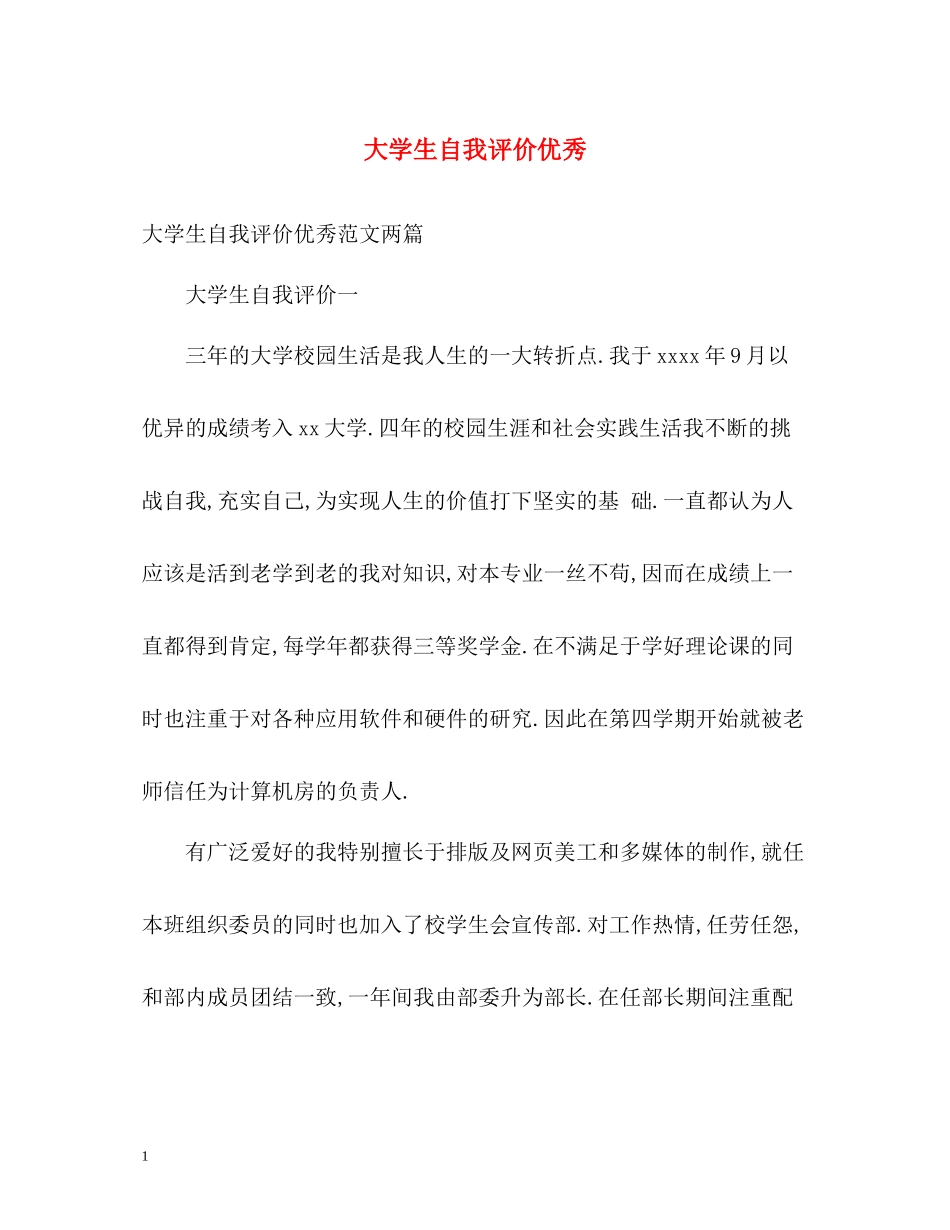 大学生自我评价优秀

大学生自我评价优秀范文两篇

大学生自我评价一

三年的大学校园生活是我人生的一大转折点.我于xxxx年9月以优异的成绩考入xx大学.四年的校园生涯和社会实践生活我不断的挑战自我,充实自己,为实现人生的价值打下坚实的基 础.一直都认为人应该是活到老学到老的我对知识,对本专业一丝不苟,因而在成绩上一直都得到肯定,每学年都获得三等奖学金.在不满足于学好理论课的同时也注重于对各种应用软件和硬件的研究.因此在第四学期开始就被老师信任为计算机房的负责人.

有广泛爱好的我特别擅长于排版及网页美工和多媒体的制作,就任本班组织委员的同时也加入了校学生会宣传部.对工作热情,任劳任怨,和部内成员团结一致,一年间我由部委升为部长.在任部长期间注重配

1